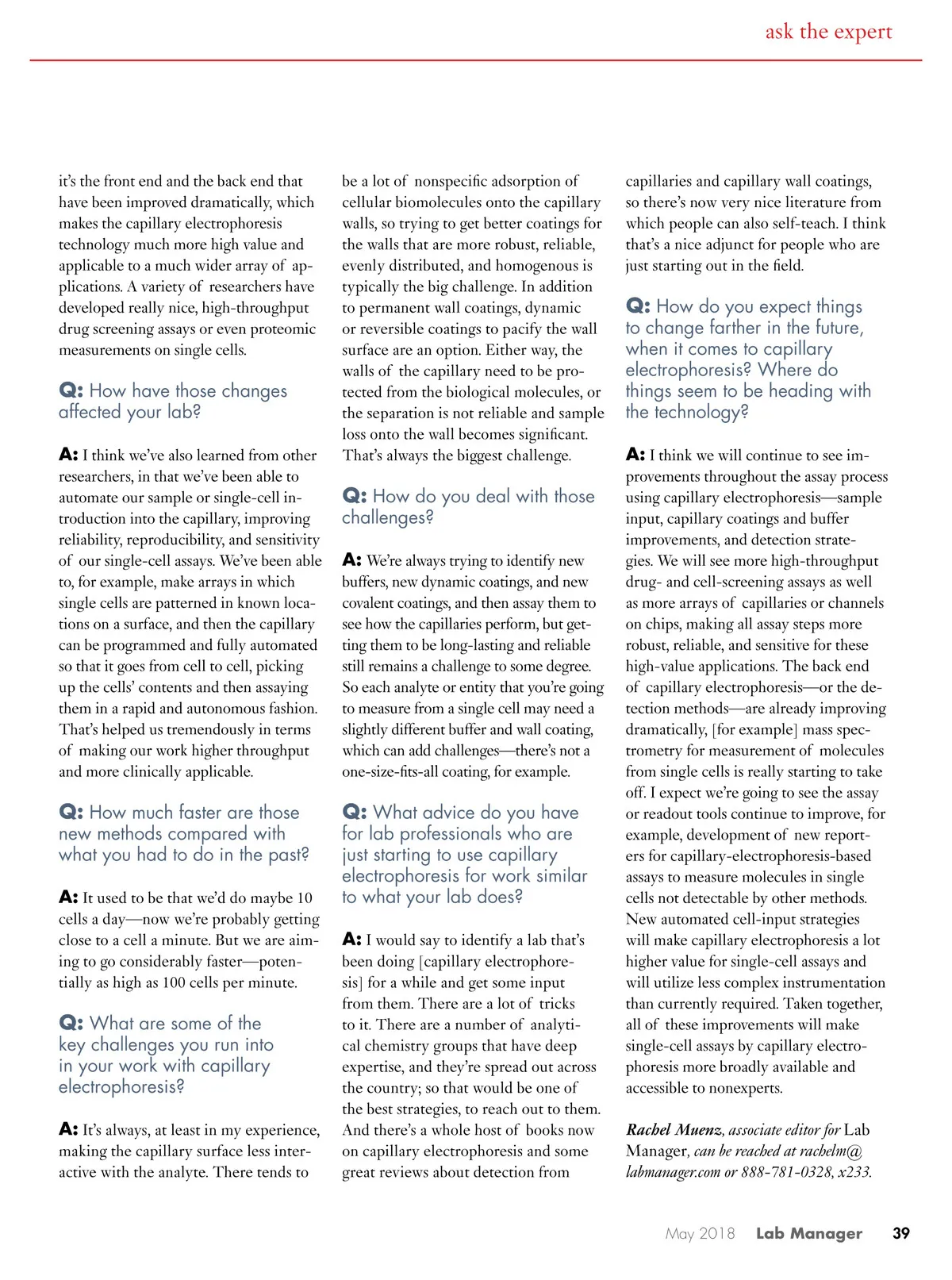 ask the expert

it's the front end and the back end that have been improved dramatically, which makes the capillary electrophoresis technology much more high value and applicable to a much wider array of applications. A variety of researchers have developed really nice, high-throughput drug screening assays or even proteomic measurements on single cells.

Q: How have those changes affected your lab?

A: I think we've also learned from other researchers, in that we've been able to automate our sample or single-cell introduction into the capillary, improving reliability, reproducibility, and sensitivity of our single-cell assays. We've been able to, for example, make arrays in which single cells are patterned in known locations on a surface, and then the capillary can be programmed and fully automated so that it goes from cell to cell, picking up the cells' contents and then assaying them in a rapid and autonomous fashion. That's helped us tremendously in terms of making our work higher throughput and more clinically applicable.

Q: How much faster are those new methods compared with what you had to do in the past?

A: It used to be that we'd do maybe 10 cells a day—now we're probably getting close to a cell a minute. But we are aiming to go considerably faster—potentially as high as 100 cells per minute.

Q: What are some of the key challenges you run into in your work with capillary electrophoresis?

A: It's always, at least in my experience, making the capillary surface less interactive with the analyte. There tends to be a lot of nonspecific adsorption of cellular biomolecules onto the capillary walls, so trying to get better coatings for the walls that are more robust, reliable, evenly distributed, and homogenous is typically the big challenge. In addition to permanent wall coatings, dynamic or reversible coatings to pacify the wall surface are an option. Either way, the walls of the capillary need to be protected from the biological molecules, or the separation is not reliable and sample loss onto the wall becomes significant. That's always the biggest challenge.

Q: How do you deal with those challenges?

A: We're always trying to identify new buffers, new dynamic coatings, and new covalent coatings, and then assay them to see how the capillaries perform, but getting them to be long-lasting and reliable still remains a challenge to some degree. So each analyte or entity that you're going to measure from a single cell may need a slightly different buffer and wall coating, which can add challenges—there's not a one-size-fits-all coating, for example.

Q: What advice do you have for lab professionals who are just starting to use capillary electrophoresis for work similar to what your lab does?

A: I would say to identify a lab that's been doing [capillary electrophoresis] for a while and get some input from them. There are a lot of tricks to it. There are a number of analytical chemistry groups that have deep expertise, and they're spread out across the country; so that would be one of the best strategies, to reach out to them. And there's a whole host of books now on capillary electrophoresis and some great reviews about detection from capillaries and capillary wall coatings, so there's now very nice literature from which people can also self-teach. I think that's a nice adjunct for people who are just starting out in the field.

Q: How do you expect things to change farther in the future, when it comes to capillary electrophoresis? Where do things seem to be heading with the technology?

A: I think we will continue to see improvements throughout the assay process using capillary electrophoresis—sample input, capillary coatings and buffer improvements, and detection strategies. We will see more high-throughput drug- and cell-screening assays as well as more arrays of capillaries or channels on chips, making all assay steps more robust, reliable, and sensitive for these high-value applications. The back end of capillary electrophoresis—or the detection methods—are already improving dramatically, [for example] mass spectrometry for measurement of molecules from single cells is really starting to take off. I expect we're going to see the assay or readout tools continue to improve, for example, development of new reporters for capillary-electrophoresis-based assays to measure molecules in single cells not detectable by other methods. New automated cell-input strategies will make capillary electrophoresis a lot higher value for single-cell assays and will utilize less complex instrumentation than currently required. Taken together, all of these improvements will make single-cell assays by capillary electrophoresis more broadly available and accessible to nonexperts.

Rachel Muenz, associate editor for Lab Manager, can be reached at rachelm@labmanager.com or 888-781-0328, x233.

May 2018 Lab Manager 39